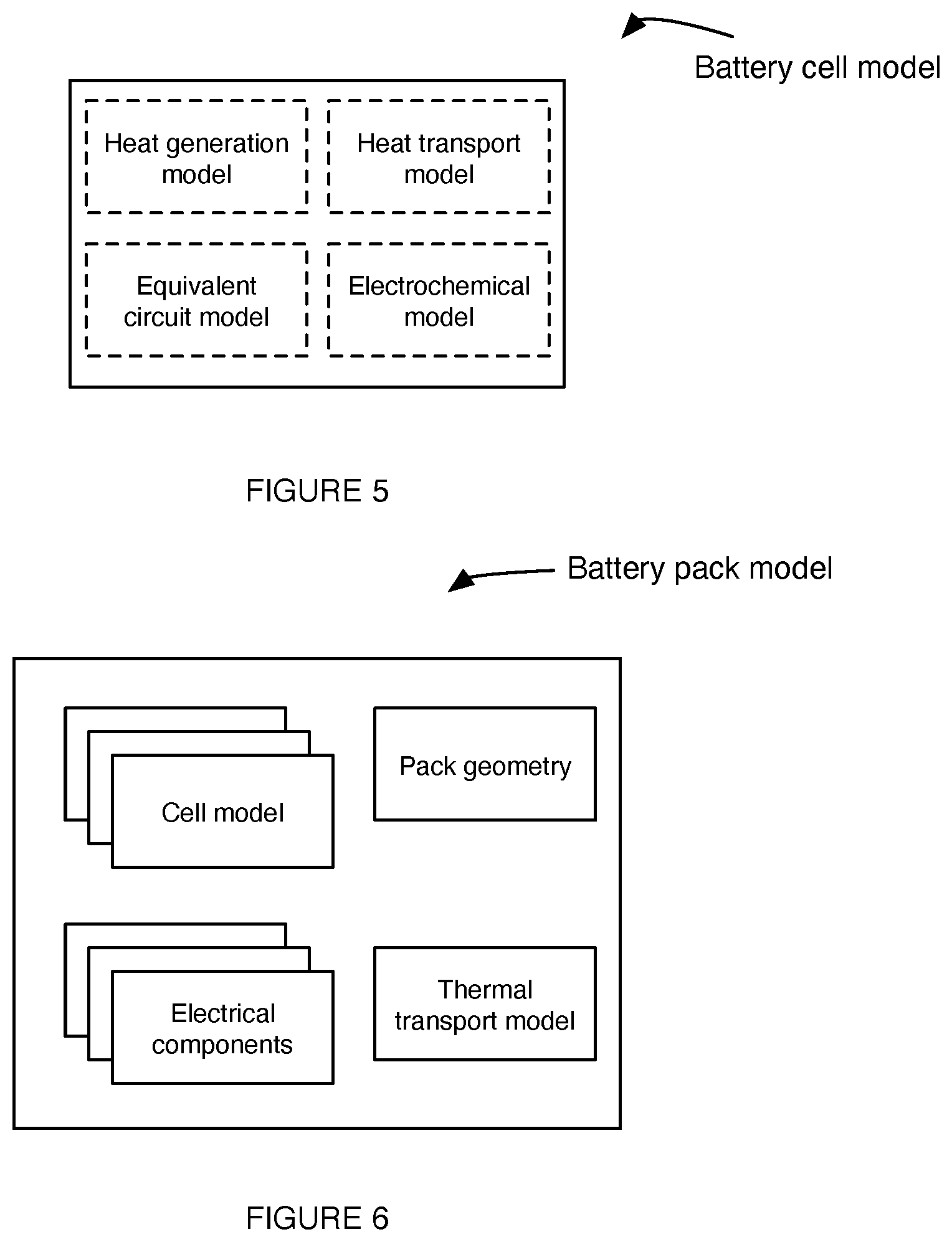 Battery cell model

Heat generation model

Heat transport model

Equivalent circuit model

Electrochemical model

FIGURE 5

Battery pack model

Cell model

Pack geometry

Electrical components

Thermal transport model

FIGURE 6